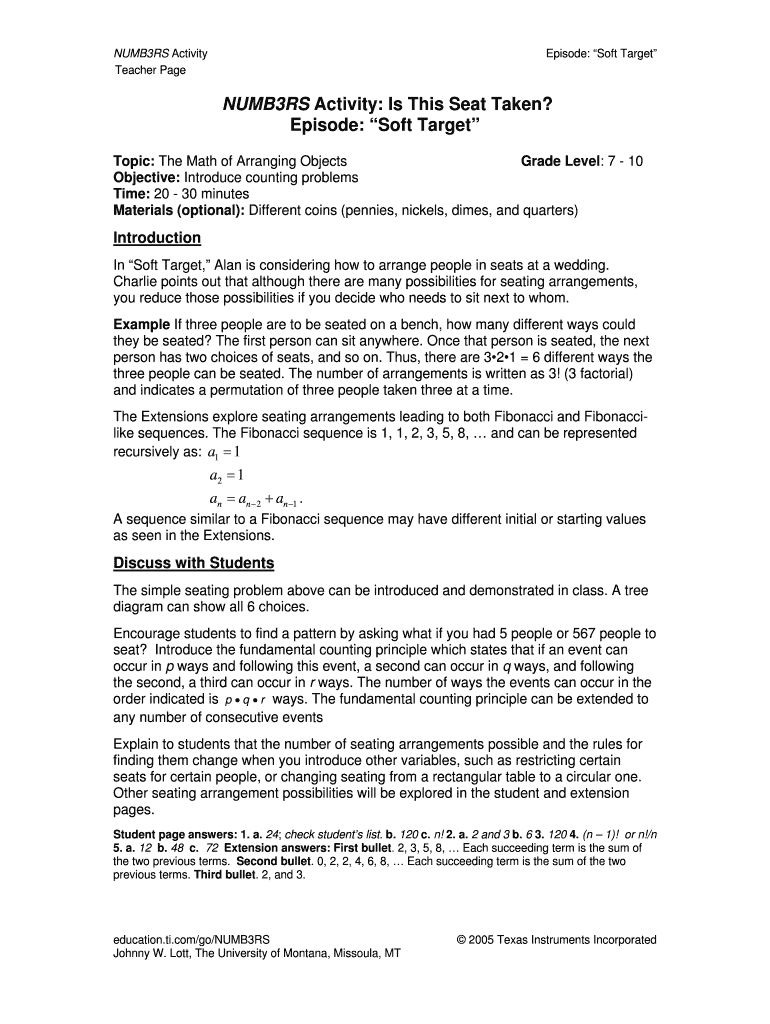 NUMB3RS Activity
Teacher Page

Episode: “Soft Target”

NUMB3RS Activity: Is This Seat Taken?
Episode: “Soft Target”

Topic: The Math of Arranging Objects
Grade Level: 7 - 10
Objective: Introduce counting problems
Time: 20 - 30 minutes
Materials (optional): Different coins (pennies, nickels, dimes, and quarters)

Introduction

In “Soft Target,” Alan is considering how to arrange people in seats at a wedding. Charlie points out that although there are many possibilities for seating arrangements, you reduce those possibilities if you decide who needs to sit next to whom.

Example If three people are to be seated on a bench, how many different ways could they be seated? The first person can sit anywhere. Once that person is seated, the next person has two choices of seats, and so on. Thus, there are 3•2•1 = 6 different ways the three people can be seated. The number of arrangements is written as 3! (3 factorial) and indicates a permutation of three people taken three at a time.

The Extensions explore seating arrangements leading to both Fibonacci and Fibonacci-like sequences. The Fibonacci sequence is 1, 1, 2, 3, 5, 8, … and can be represented recursively as: $a_1 = 1$
$a_2 = 1$
$a_n = a_{n-2} + a_{n-1}$.
A sequence similar to a Fibonacci sequence may have different initial or starting values as seen in the Extensions.

Discuss with Students

The simple seating problem above can be introduced and demonstrated in class. A tree diagram can show all 6 choices.

Encourage students to find a pattern by asking what if you had 5 people or 567 people to seat? Introduce the fundamental counting principle which states that if an event can occur in p ways and following this event, a second can occur in q ways, and following the second, a third can occur in r ways. The number of ways the events can occur in the order indicated is $p \bullet q \bullet r$ ways. The fundamental counting principle can be extended to any number of consecutive events

Explain to students that the number of seating arrangements possible and the rules for finding them change when you introduce other variables, such as restricting certain seats for certain people, or changing seating from a rectangular table to a circular one. Other seating arrangement possibilities will be explored in the student and extension pages.

Student page answers: 1. a. 24; check student’s list. b. 120 c. n! 2. a. 2 and 3 b. 6 3. 120 4. (n – 1)! or n!/n 5. a. 12 b. 48 c. 72 Extension answers: First bullet. 2, 3, 5, 8, … Each succeeding term is the sum of the two previous terms. Second bullet. 0, 2, 2, 4, 6, 8, … Each succeeding term is the sum of the two previous terms. Third bullet. 2, and 3.

education.ti.com/go/NUMB3RS
Johnny W. Lott, The University of Montana, Missoula, MT

© 2005 Texas Instruments Incorporated